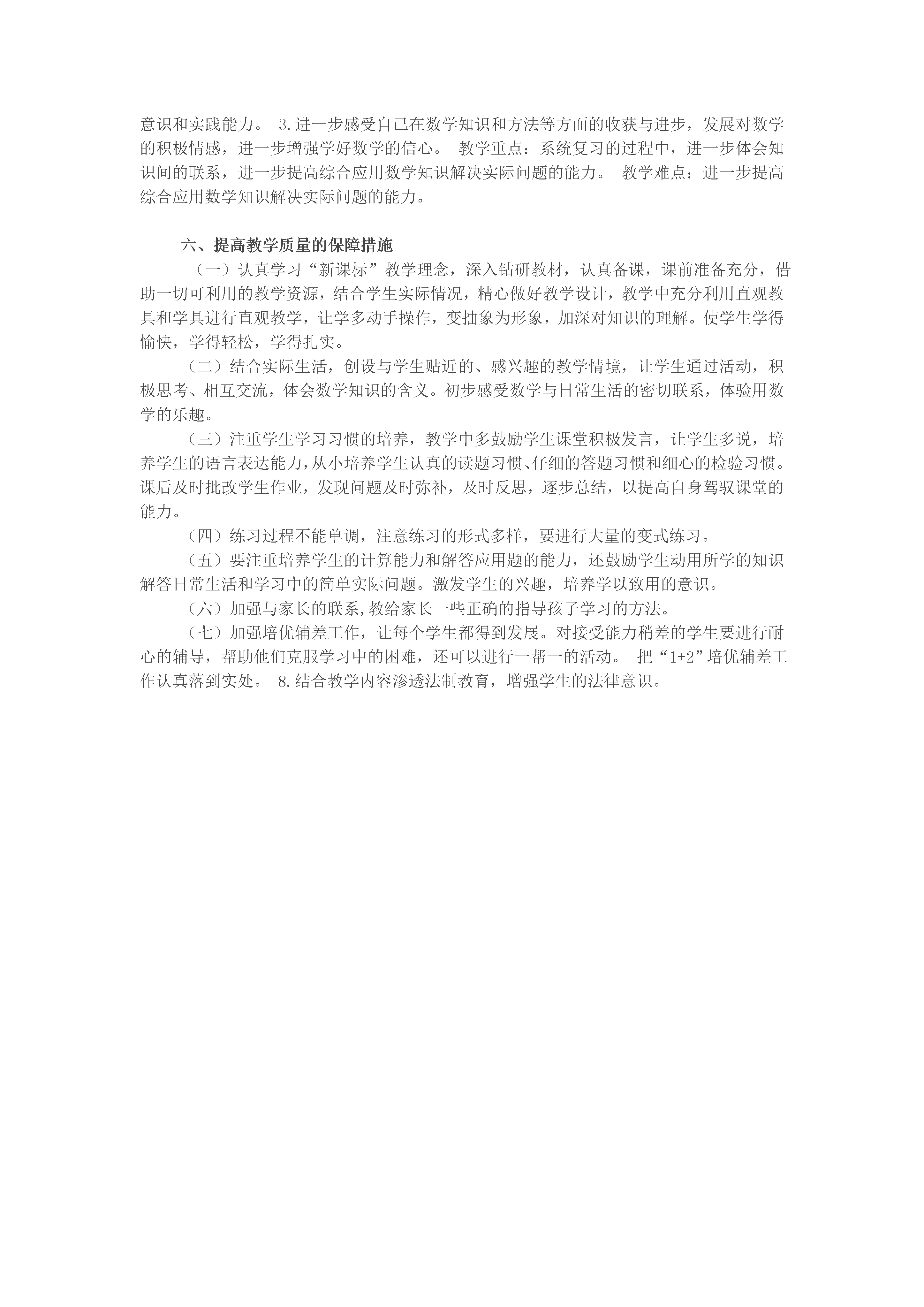 意识和实践能力。 3.进一步感受自己在数学知识和方法等方面的收获与进步，发展对数学的积极情感，进一步增强学好数学的信心。 教学重点：系统复习的过程中，进一步体会知识间的联系，进一步提高综合应用数学知识解决实际问题的能力。 教学难点：进一步提高综合应用数学知识解决实际问题的能力。

六、提高教学质量的保障措施

（一）认真学习“新课标”教学理念，深入钻研教材，认真备课，课前准备充分，借助一切可利用的教学资源，结合学生实际情况，精心做好教学设计，教学中充分利用直观教具和学具进行直观教学，让学多动手操作，变抽象为形象，加深对知识的理解。使学生学得愉快，学得轻松，学得扎实。

（二）结合实际生活，创设与学生贴近的、感兴趣的教学情境，让学生通过活动，积极思考、相互交流，体会数学知识的含义。初步感受数学与日常生活的密切联系，体验用数学的乐趣。

（三）注重学生学习习惯的培养，教学中多鼓励学生课堂积极发言，让学生多说，培养学生的语言表达能力，从小培养学生认真的读题习惯、仔细的答题习惯和细心的检验习惯。课后及时批改学生作业，发现问题及时弥补，及时反思，逐步总结，以提高自身驾驭课堂的能力。

（四）练习过程不能单调，注意练习的形式多样，要进行大量的变式练习。

（五）要注重培养学生的计算能力和解答应用题的能力，还鼓励学生动用所学的知识解答日常生活和学习中的简单实际问题。激发学生的兴趣，培养学以致用的意识。

（六）加强与家长的联系,教给家长一些正确的指导孩子学习的方法。

（七）加强培优辅差工作，让每个学生都得到发展。对接受能力稍差的学生要进行耐心的辅导，帮助他们克服学习中的困难，还可以进行一帮一的活动。 把“1+2”培优辅差工作认真落到实处。 8.结合教学内容渗透法制教育，增强学生的法律意识。